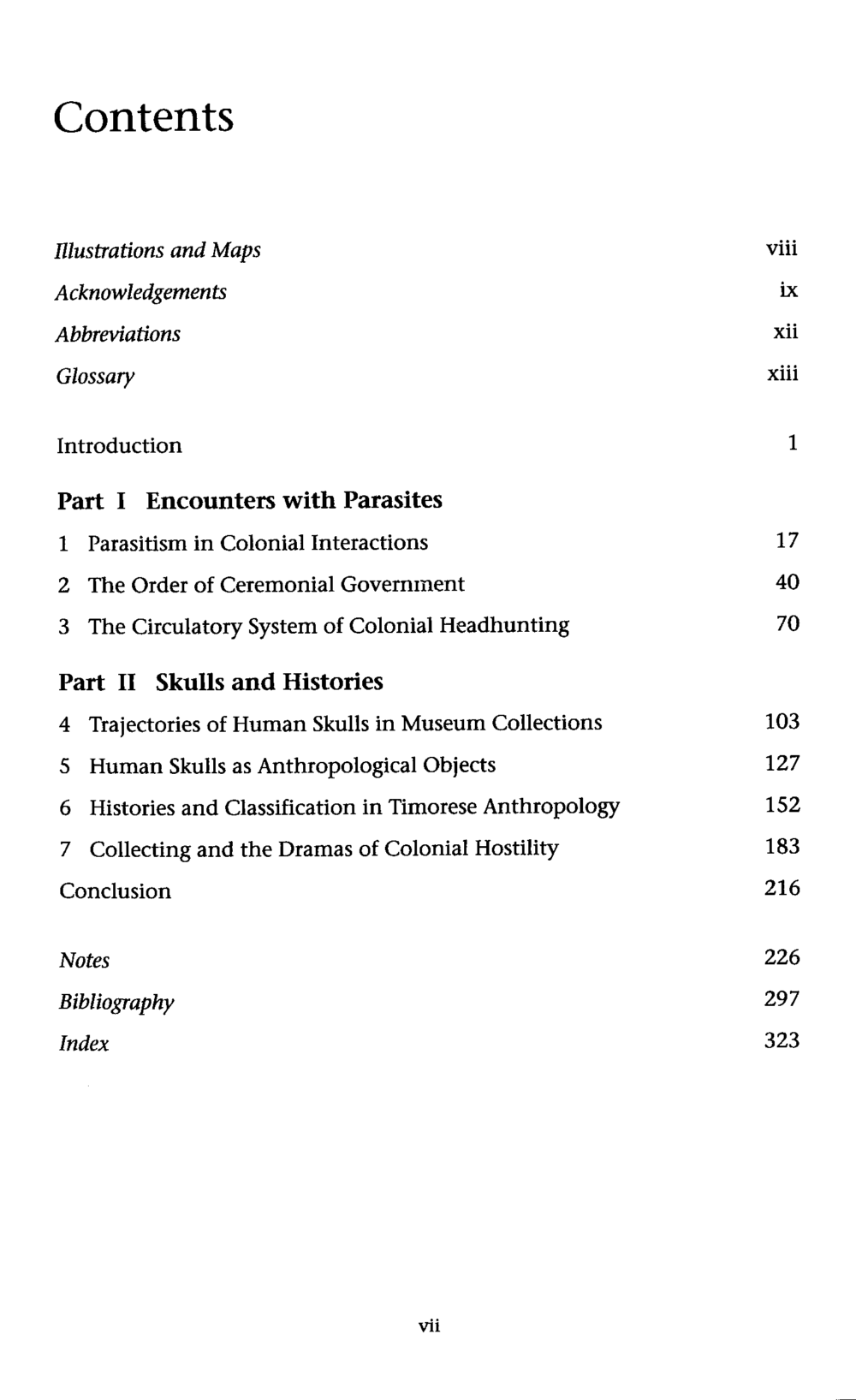 Contents

Illustrations and Maps viii
Acknowledgements ix
Abbreviations xii
Glossary xiii

Introduction 1

Part I Encounters with Parasites
1 Parasitism in Colonial Interactions 17
2 The Order of Ceremonial Government 40
3 The Circulatory System of Colonial Headhunting 70

Part II Skulls and Histories
4 Trajectories of Human Skulls in Museum Collections 103
5 Human Skulls as Anthropological Objects 127
6 Histories and Classification in Timorese Anthropology 152
7 Collecting and the Dramas of Colonial Hostility 183
Conclusion 216

Notes 226
Bibliography 297
Index 323

vii